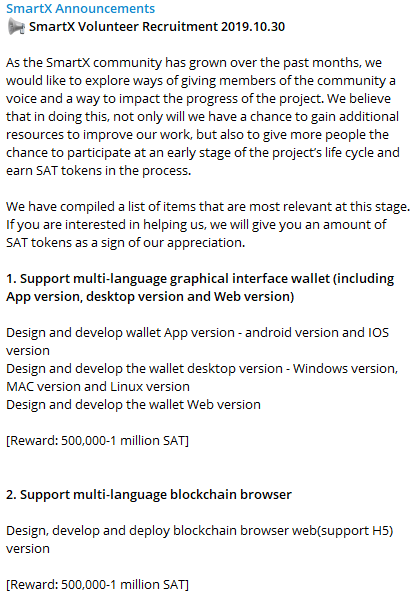 SmartX Announcements
📢 SmartX Volunteer Recruitment 2019.10.30

As the SmartX community has grown over the past months, we would like to explore ways of giving members of the community a voice and a way to impact the progress of the project. We believe that in doing this, not only will we have a chance to gain additional resources to improve our work, but also to give more people the chance to participate at an early stage of the project's life cycle and earn SAT tokens in the process.

We have compiled a list of items that are most relevant at this stage. If you are interested in helping us, we will give you an amount of SAT tokens as a sign of our appreciation.

1. Support multi-language graphical interface wallet (including App version, desktop version and Web version)

Design and develop wallet App version - android version and IOS version
Design and develop the wallet desktop version - Windows version, MAC version and Linux version
Design and develop the wallet Web version

[Reward: 500,000-1 million SAT]

2. Support multi-language blockchain browser

Design, develop and deploy blockchain browser web(support H5) version

[Reward: 500,000-1 million SAT]